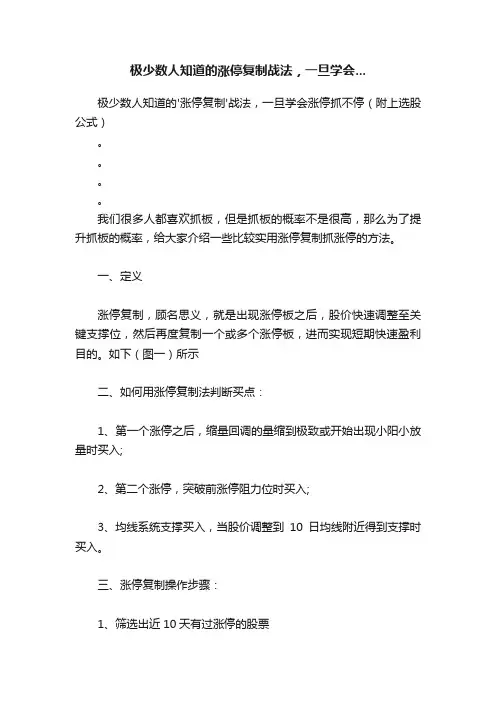 极少数人知道的涨停复制战法，一旦学会...

极少数人知道的'涨停复制'战法，一旦学会涨停抓不停（附上选股公式）

。

。

。

。

我们很多人都喜欢抓板，但是抓板的概率不是很高，那么为了提升抓板的概率，给大家介绍一些比较实用涨停复制抓涨停的方法。

一、定义

涨停复制，顾名思义，就是出现涨停板之后，股价快速调整至关键支撑位，然后再度复制一个或多个涨停板，进而实现短期快速盈利目的。如下（图一）所示

二、如何用涨停复制法判断买点：

1、第一个涨停之后，缩量回调的量缩到极致或开始出现小阳小放量时买入;

2、第二个涨停，突破前涨停阻力位时买入;

3、均线系统支撑买入，当股价调整到 10 日均线附近得到支撑时买入。

三、涨停复制操作步骤：

1、筛选出近 10 天有过涨停的股票